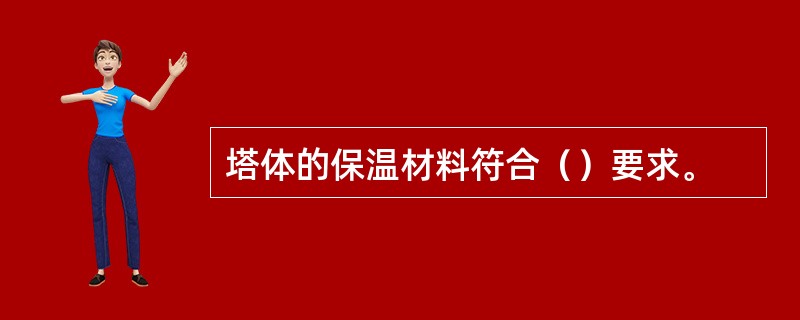 塔体的保温材料符合（）要求。